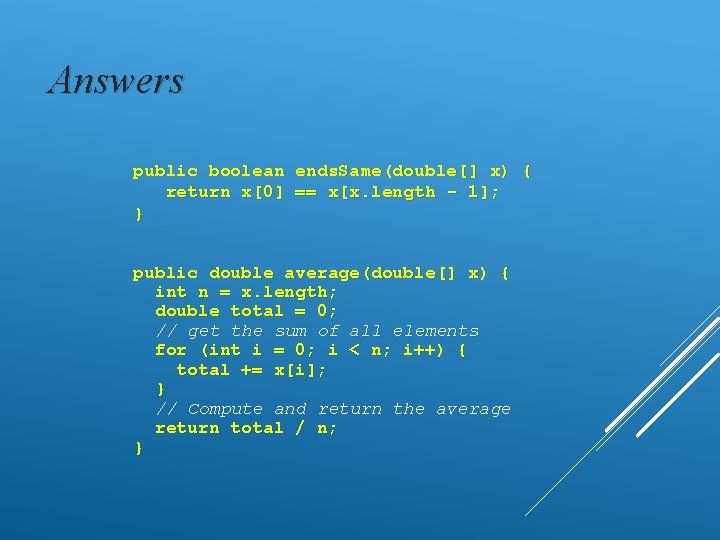 Answers

public boolean endsSame(double[] x) {
   return x[0] == x[x.length - 1];
}

public double average(double[] x) {
  int n = x.length;
  double total = 0;
  // get the sum of all elements
  for (int i = 0; i < n; i++) {
    total += x[i];
  }
  // Compute and return the average
  return total / n;
}